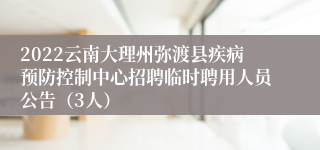 2022云南大理州弥渡县疾病预防控制中心招聘临时聘用人员公告（3人）